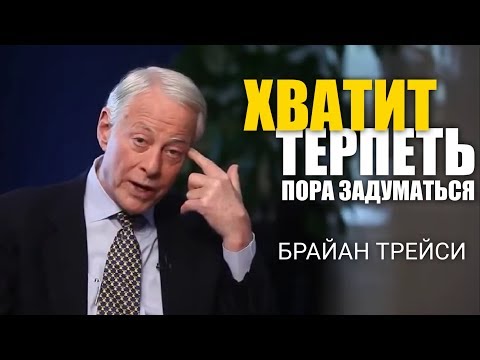 ХВАТИТ
ТЕРПЕТЬ
ПОРА ЗАДУМАТЬСЯ

БРАЙАН ТРЕЙСИ